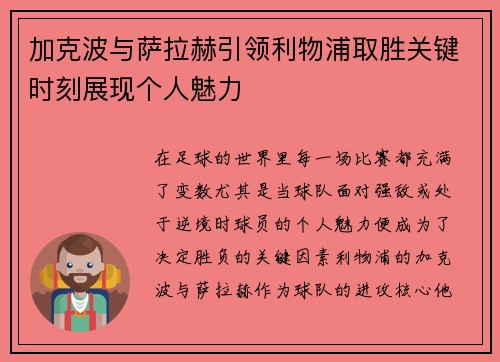 加克波与萨拉赫引领利物浦取胜关键时刻展现个人魅力

在足球的世界里每一场比赛都充满了变数尤其是当球队面对强敌或处于逆境时球员的个人魅力便成为了决定胜负的关键因素利物浦的加克波与萨拉赫作为球队的进攻核心他